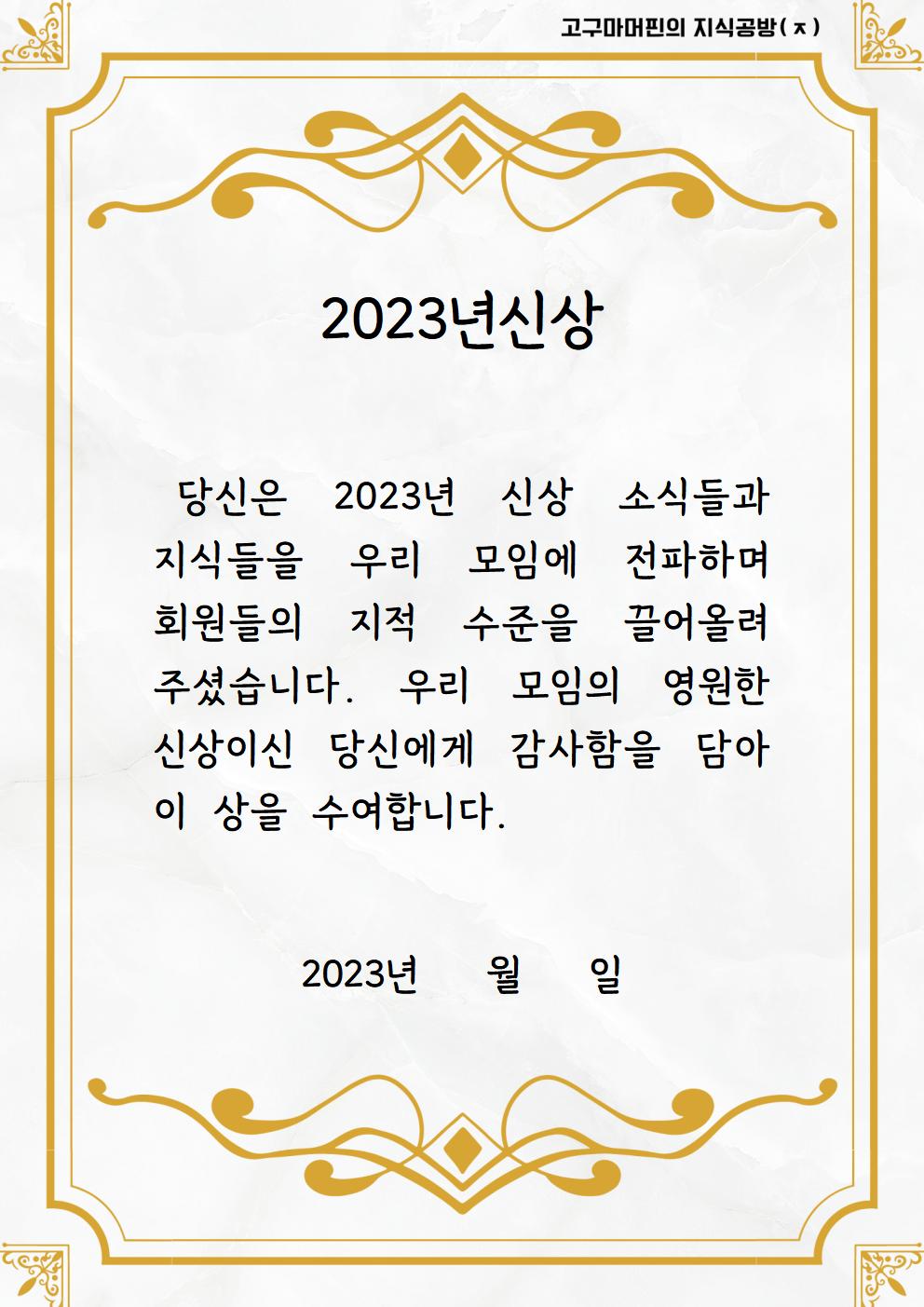 고구마머핀의 지식공방(ㅈ)

2023년신상

당신은 2023년 신상 소식들과 지식들을 우리 모임에 전파하며 회원들의 지적 수준을 끌어올려 주셨습니다. 우리 모임의 영원한 신상이신 당신에게 감사함을 담아 이 상을 수여합니다.

2023년 월 일